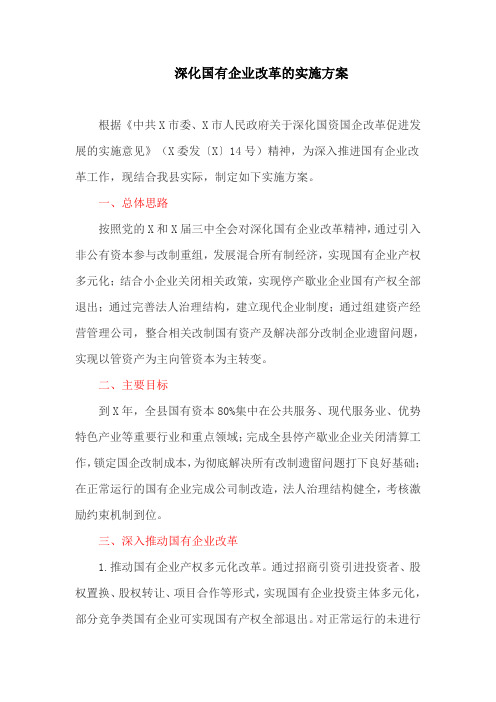 深化国有企业改革的实施方案

根据《中共X市委、X市人民政府关于深化国资国企改革促进发展的实施意见》（X委发〔X〕14号）精神，为深入推进国有企业改革工作，现结合我县实际，制定如下实施方案。

一、总体思路

按照党的X和X届三中全会对深化国有企业改革精神，通过引入非公有资本参与改制重组，发展混合所有制经济，实现国有企业产权多元化；结合小企业关闭相关政策，实现停产歇业企业国有产权全部退出；通过完善法人治理结构，建立现代企业制度；通过组建资产经营管理公司，整合相关改制国有资产及解决部分改制企业遗留问题，实现以管资产为主向管资本为主转变。

二、主要目标

到X年，全县国有资本80%集中在公共服务、现代服务业、优势特色产业等重要行业和重点领域；完成全县停产歇业企业关闭清算工作，锁定国企改制成本，为彻底解决所有改制遗留问题打下良好基础；在正常运行的国有企业完成公司制改造，法人治理结构健全，考核激励约束机制到位。

三、深入推动国有企业改革

1.推动国有企业产权多元化改革。通过招商引资引进投资者、股权置换、股权转让、项目合作等形式，实现国有企业投资主体多元化，部分竞争类国有企业可实现国有产权全部退出。对正常运行的未进行